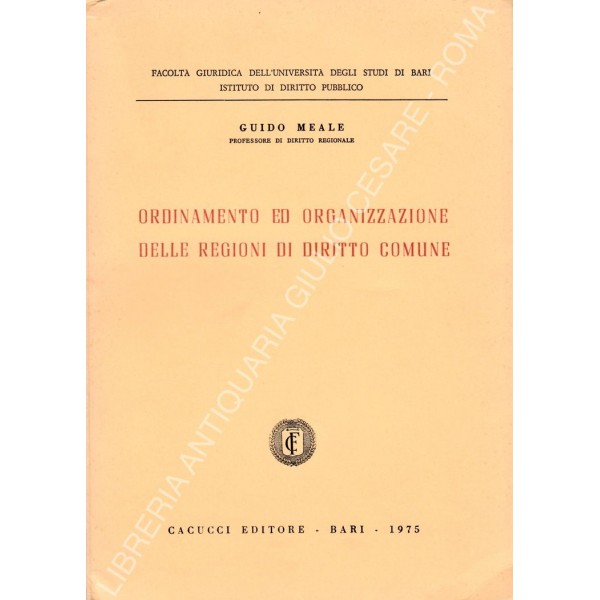 FACOLTÀ GIURIDICA DELL'UNIVERSITÀ DEGLI STUDI DI BARI
ISTITUTO DI DIRITTO PUBBLICO

GUIDO MEALE
PROFESSORE DI DIRITTO REGIONALE

ORDINAMENTO ED ORGANIZZAZIONE DELLE REGIONI DI DIRITTO COMUNE

CE

CACUCCI EDITORE - BARI - 1975

LIBRERIA ANTIQUARIA GIULIO CESARE - ROMA